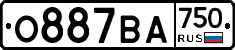 О887ВА 750 RUS